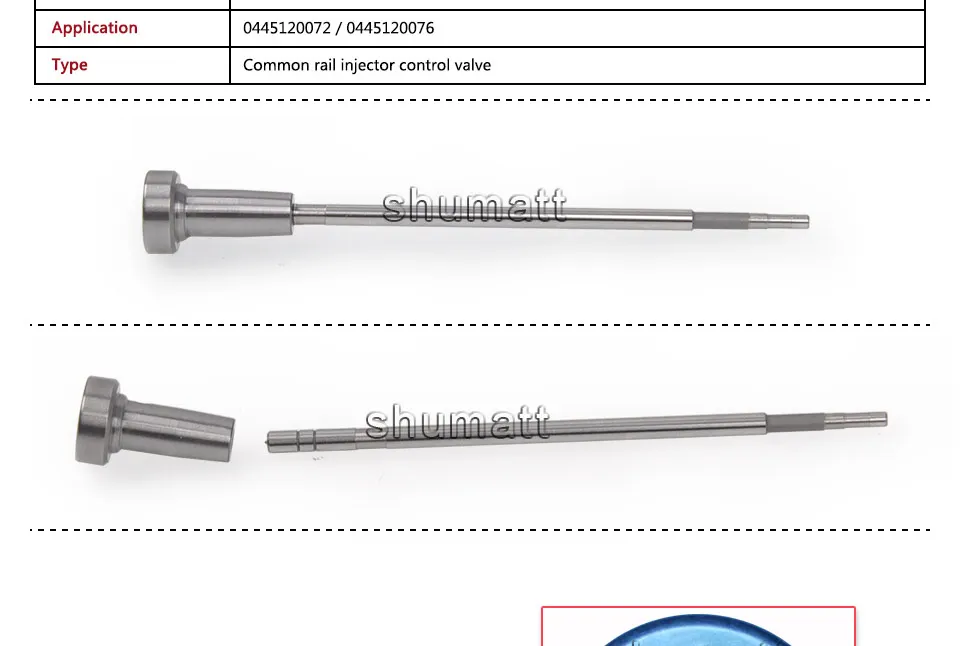 | Application | 0445120072 / 0445120076 |
|---|---|
| Type | Common rail injector control valve |

shumatt